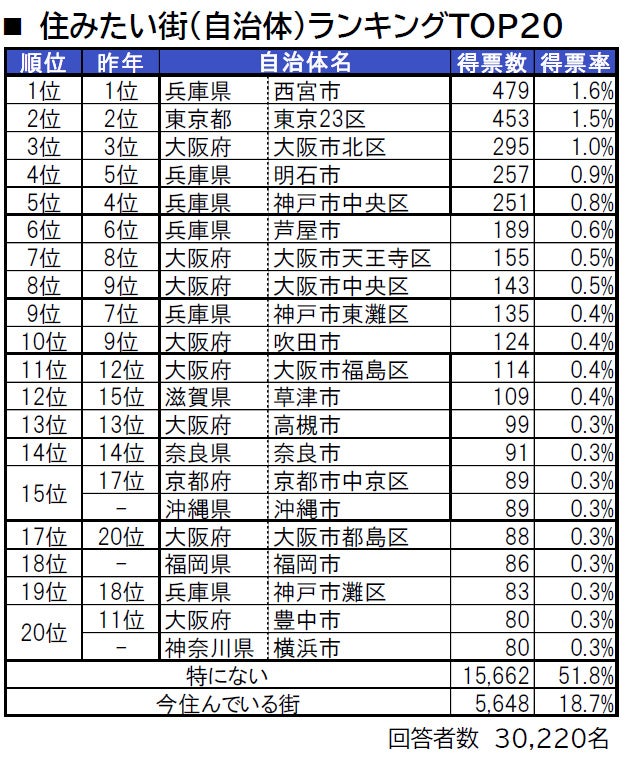 ■ 住みたい街(自治体)ランキングTOP20

| 順位 | 昨年 | 自治体名 |  | 得票数 | 得票率 |
|---|---|---|---|---|---|
| 1位 | 1位 | 兵庫県 | 西宮市 | 479 | 1.6% |
| 2位 | 2位 | 東京都 | 東京23区 | 453 | 1.5% |
| 3位 | 3位 | 大阪府 | 大阪市北区 | 295 | 1.0% |
| 4位 | 5位 | 兵庫県 | 明石市 | 257 | 0.9% |
| 5位 | 4位 | 兵庫県 | 神戸市中央区 | 251 | 0.8% |
| 6位 | 6位 | 兵庫県 | 芦屋市 | 189 | 0.6% |
| 7位 | 8位 | 大阪府 | 大阪市天王寺区 | 155 | 0.5% |
| 8位 | 9位 | 大阪府 | 大阪市中央区 | 143 | 0.5% |
| 9位 | 7位 | 兵庫県 | 神戸市東灘区 | 135 | 0.4% |
| 10位 | 9位 | 大阪府 | 吹田市 | 124 | 0.4% |
| 11位 | 12位 | 大阪府 | 大阪市福島区 | 114 | 0.4% |
| 12位 | 15位 | 滋賀県 | 草津市 | 109 | 0.4% |
| 13位 | 13位 | 大阪府 | 高槻市 | 99 | 0.3% |
| 14位 | 14位 | 奈良県 | 奈良市 | 91 | 0.3% |
| 15位 | 17位 | 京都府 | 京都市中京区 | 89 | 0.3% |
|  | - | 沖縄県 | 沖縄市 | 89 | 0.3% |
| 17位 | 20位 | 大阪府 | 大阪市都島区 | 88 | 0.3% |
| 18位 | - | 福岡県 | 福岡市 | 86 | 0.3% |
| 19位 | 18位 | 兵庫県 | 神戸市灘区 | 83 | 0.3% |
| 20位 | 11位 | 大阪府 | 豊中市 | 80 | 0.3% |
|  | - | 神奈川県 | 横浜市 | 80 | 0.3% |
| 特にない |  |  |  | 15,662 | 51.8% |
| 今住んでいる街 |  |  |  | 5,648 | 18.7% |

回答者数 30,220名